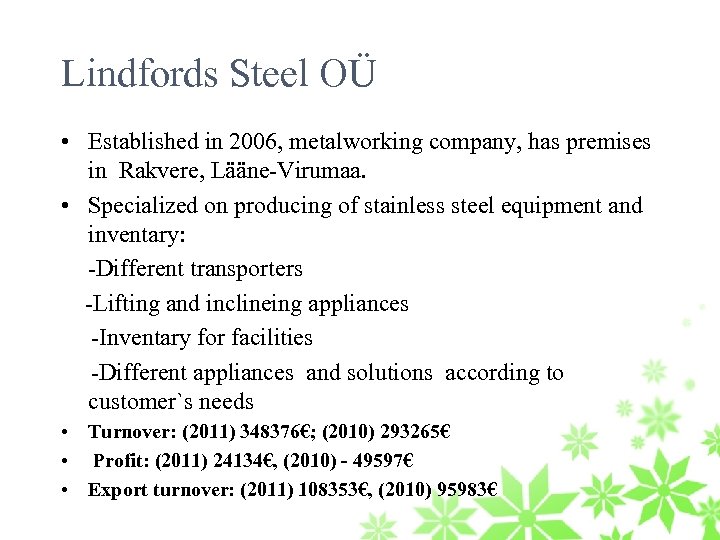 Lindfords Steel OÜ

• Established in 2006, metalworking company, has premises in Rakvere, Lääne-Virumaa.

• Specialized on producing of stainless steel equipment and inventary:

-Different transporters

-Lifting and inclineing appliances

-Inventary for facilities

-Different appliances and solutions according to customer`s needs

• Turnover: (2011) 348376€; (2010) 293265€

• Profit: (2011) 24134€, (2010) - 49597€

• Export turnover: (2011) 108353€, (2010) 95983€